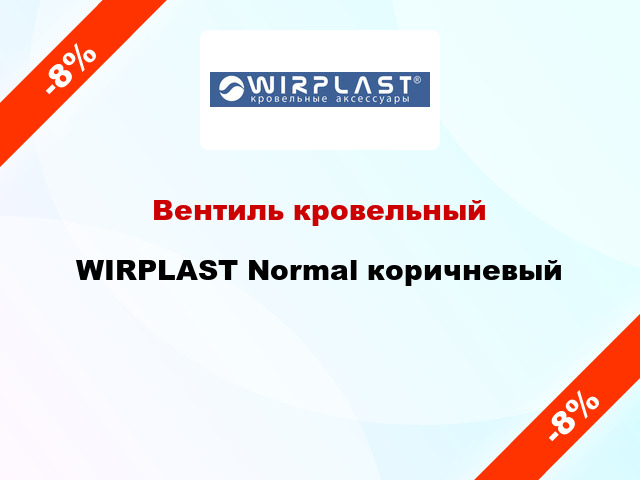 -8%

WIRPLAST®
кровельные аксессуары

Вентиль кровельный

WIRPLAST Normal коричневый

-8%